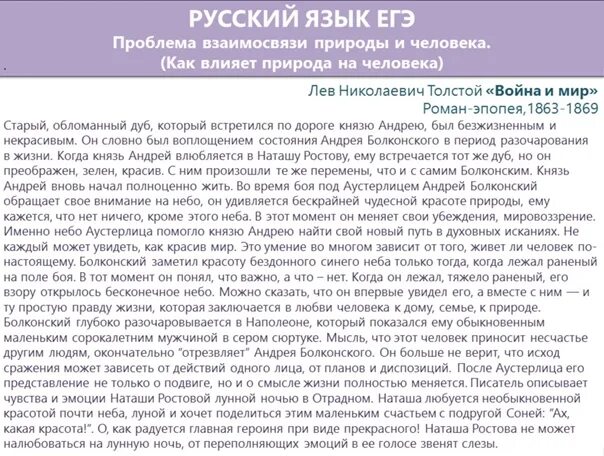 РУССКИЙ ЯЗЫК ЕГЭ
Проблема взаимосвязи природы и человека.
(Как влияет природа на человека)

Лев Николаевич Толстой «Война и мир»
Роман-эпопея,1863-1869

Старый, обломанный дуб, который встретился по дороге князю Андрею, был безжизненным и некрасивым. Он словно был воплощением состояния Андрея Болконского в период разочарования в жизни. Когда князь Андрей влюбляется в Наташу Ростову, ему встречается тот же дуб, но он преображен, зелен, красив. С ним произошли те же перемены, что и с самим Болконским. Князь Андрей вновь начал полноценно жить. Во время боя под Аустерлицем Андрей Болконский обращает свое внимание на небо, он удивляется бескрайней чудесной красоте природы, ему кажется, что нет ничего, кроме этого неба. В этот момент он меняет свои убеждения, мировоззрение. Именно небо Аустерлица помогло князю Андрею найти свой новый путь в духовных исканиях. Не каждый может увидеть, как красив мир. Это умение во многом зависит от того, живет ли человек по-настоящему. Болконский заметил красоту бездонного синего неба только тогда, когда лежал раненый на поле боя. В тот момент он понял, что важно, а что – нет. Когда он лежал, тяжело раненый, его взору открылось бесконечное небо. Можно сказать, что он впервые увидел его, а вместе с ним — и ту простую правду жизни, которая заключается в любви человека к дому, семье, к природе. Болконский глубоко разочаровывается в Наполеоне, который показался ему обыкновенным маленьким сорокалетним мужчиной в сером сюртуке. Мысль, что этот человек приносит несчастье другим людям, окончательно "отрезвляет" Андрея Болконского. Он больше не верит, что исход сражения может зависеть от действий одного лица, от планов и диспозиций. После Аустерлица его представление не только о подвиге, но и о смысле жизни полностью меняется. Писатель описывает чувства и эмоции Наташи Ростовой лунной ночью в Отрадном. Наташа любуется необыкновенной красотой почти неба, луной и хочет поделиться этим маленьким счастьем с подругой Соней: "Ах, какая красота!". О, как радуется главная героиня при виде прекрасного! Наташа Ростова не может налюбоваться на лунную ночь, от переполняющих эмоций в ее голосе звенят слезы.